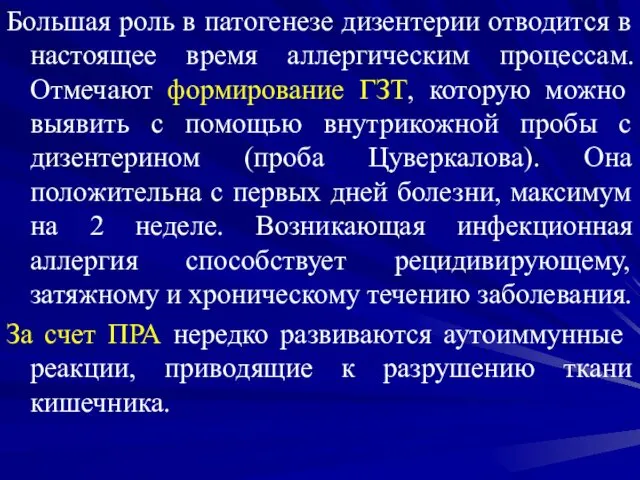 Большая роль в патогенезе дизентерии отводится в настоящее время аллергическим процессам. Отмечают формирование ГЗТ, которую можно выявить с помощью внутрикожной пробы с дизентерином (проба Цуверкалова). Она положительна с первых дней болезни, максимум на 2 неделе. Возникающая инфекционная аллергия способствует рецидивирующему, затяжному и хроническому течению заболевания.

За счет ПРА нередко развиваются аутоиммунные реакции, приводящие к разрушению ткани кишечника.